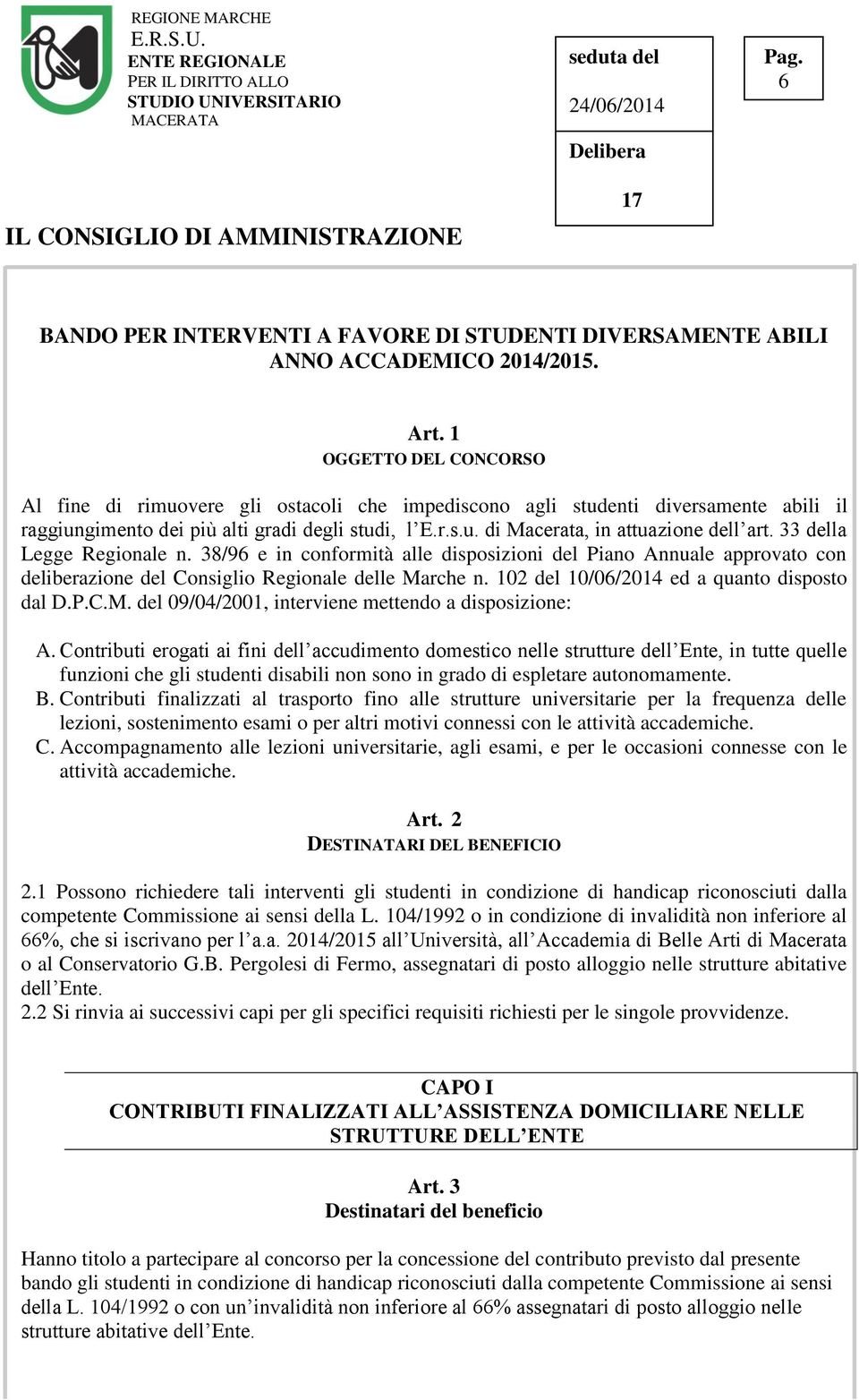 REGIONE MARCHE
E.R.S.U.
ENTE REGIONALE
PER IL DIRITTO ALLO
STUDIO UNIVERSITARIO
MACERATA

seduta del
24/06/2014
Delibera
17

Pag.
6

IL CONSIGLIO DI AMMINISTRAZIONE

BANDO PER INTERVENTI A FAVORE DI STUDENTI DIVERSAMENTE ABILI
ANNO ACCADEMICO 2014/2015.

Art. 1
OGGETTO DEL CONCORSO

Al fine di rimuovere gli ostacoli che impediscono agli studenti diversamente abili il raggiungimento dei più alti gradi degli studi, l'E.r.s.u. di Macerata, in attuazione dell'art. 33 della Legge Regionale n. 38/96 e in conformità alle disposizioni del Piano Annuale approvato con deliberazione del Consiglio Regionale delle Marche n. 102 del 10/06/2014 ed a quanto disposto dal D.P.C.M. del 09/04/2001, interviene mettendo a disposizione:

A. Contributi erogati ai fini dell'accudimento domestico nelle strutture dell'Ente, in tutte quelle funzioni che gli studenti disabili non sono in grado di espletare autonomamente.
B. Contributi finalizzati al trasporto fino alle strutture universitarie per la frequenza delle lezioni, sostenimento esami o per altri motivi connessi con le attività accademiche.
C. Accompagnamento alle lezioni universitarie, agli esami, e per le occasioni connesse con le attività accademiche.

Art. 2
DESTINATARI DEL BENEFICIO

2.1 Possono richiedere tali interventi gli studenti in condizione di handicap riconosciuti dalla competente Commissione ai sensi della L. 104/1992 o in condizione di invalidità non inferiore al 66%, che si iscrivano per l'a.a. 2014/2015 all'Università, all'Accademia di Belle Arti di Macerata o al Conservatorio G.B. Pergolesi di Fermo, assegnatari di posto alloggio nelle strutture abitative dell'Ente.
2.2 Si rinvia ai successivi capi per gli specifici requisiti richiesti per le singole provvidenze.

CAPO I
CONTRIBUTI FINALIZZATI ALL'ASSISTENZA DOMICILIARE NELLE STRUTTURE DELL'ENTE

Art. 3
Destinatari del beneficio

Hanno titolo a partecipare al concorso per la concessione del contributo previsto dal presente bando gli studenti in condizione di handicap riconosciuti dalla competente Commissione ai sensi della L. 104/1992 o con un'invalidità non inferiore al 66% assegnatari di posto alloggio nelle strutture abitative dell'Ente.